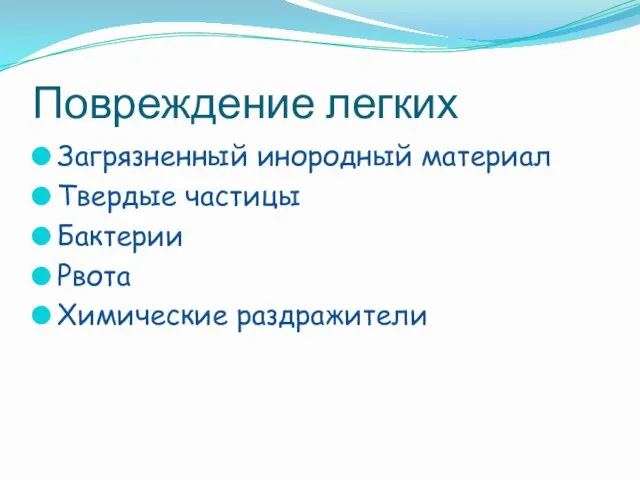 Повреждение легких

Загрязненный инородный материал
Твердые частицы
Бактерии
Рвота
Химические раздражители